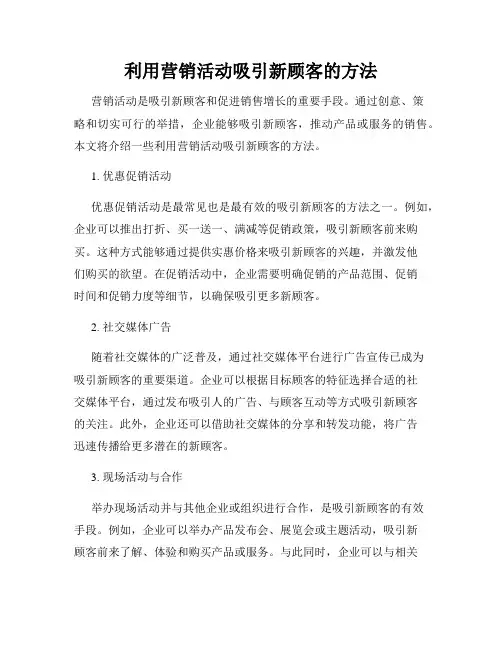 利用营销活动吸引新顾客的方法

营销活动是吸引新顾客和促进销售增长的重要手段。通过创意、策略和切实可行的举措，企业能够吸引新顾客，推动产品或服务的销售。本文将介绍一些利用营销活动吸引新顾客的方法。

1. 优惠促销活动

优惠促销活动是最常见也是最有效的吸引新顾客的方法之一。例如，企业可以推出打折、买一送一、满减等促销政策，吸引新顾客前来购买。这种方式能够通过提供实惠价格来吸引新顾客的兴趣，并激发他们购买的欲望。在促销活动中，企业需要明确促销的产品范围、促销时间和促销力度等细节，以确保吸引更多新顾客。

2. 社交媒体广告

随着社交媒体的广泛普及，通过社交媒体平台进行广告宣传已成为吸引新顾客的重要渠道。企业可以根据目标顾客的特征选择合适的社交媒体平台，通过发布吸引人的广告、与顾客互动等方式吸引新顾客的关注。此外，企业还可以借助社交媒体的分享和转发功能，将广告迅速传播给更多潜在的新顾客。

3. 现场活动与合作

举办现场活动并与其他企业或组织进行合作，是吸引新顾客的有效手段。例如，企业可以举办产品发布会、展览会或主题活动，吸引新顾客前来了解、体验和购买产品或服务。与此同时，企业可以与相关